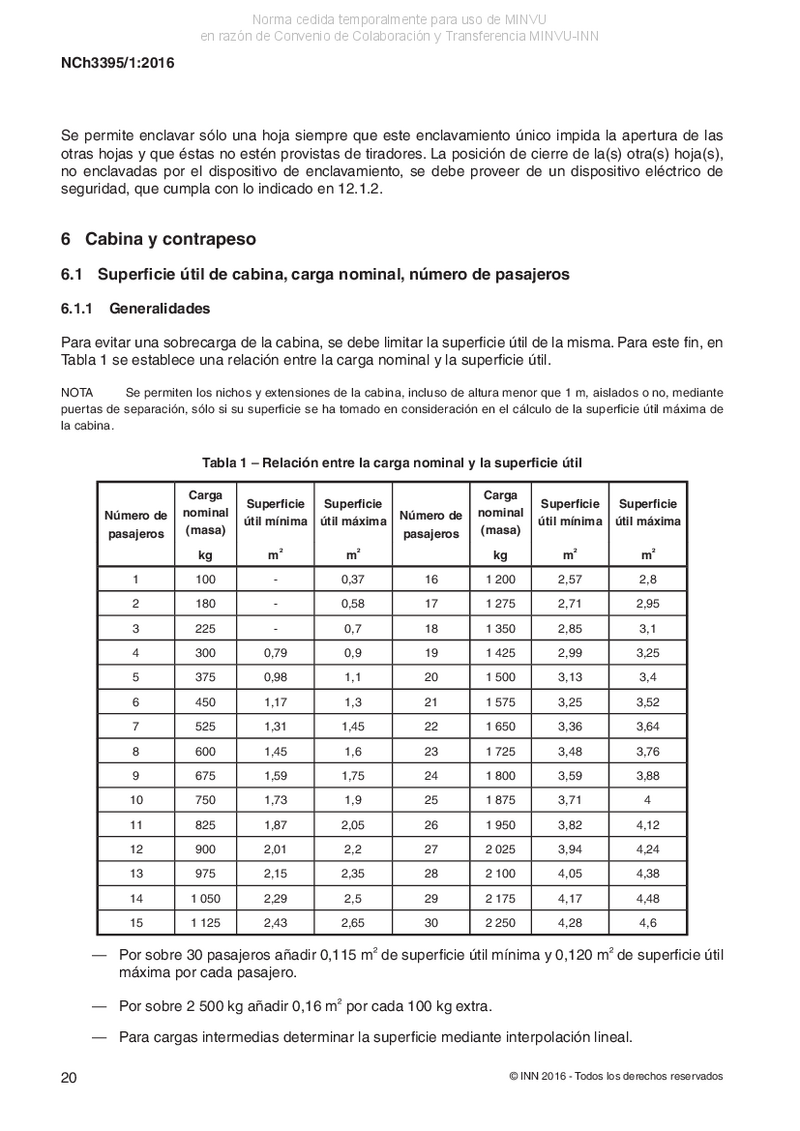 Norma cedida temporalmente para uso de MINVU
en razón de Convenio de Colaboración y Transferencia MINVU-INN

NCh3395/1:2016

Se permite enclavar sólo una hoja siempre que este enclavamiento único impida la apertura de las otras hojas y que éstas no estén provistas de tiradores. La posición de cierre de la(s) otra(s) hoja(s), no enclavadas por el dispositivo de enclavamiento, se debe proveer de un dispositivo eléctrico de seguridad, que cumpla con lo indicado en 12.1.2.

6 Cabina y contrapeso

6.1 Superficie útil de cabina, carga nominal, número de pasajeros

6.1.1 Generalidades

Para evitar una sobrecarga de la cabina, se debe limitar la superficie útil de la misma. Para este fin, en Tabla 1 se establece una relación entre la carga nominal y la superficie útil.

NOTA Se permiten los nichos y extensiones de la cabina, incluso de altura menor que 1 m, aislados o no, mediante puertas de separación, sólo si su superficie se ha tomado en consideración en el cálculo de la superficie útil máxima de la cabina.

Tabla 1 – Relación entre la carga nominal y la superficie útil

| Número de pasajeros | Carga nominal (masa) kg | Superficie útil mínima $m^2$ | Superficie útil máxima $m^2$ | Número de pasajeros | Carga nominal (masa) kg | Superficie útil mínima $m^2$ | Superficie útil máxima $m^2$ |
|---|---|---|---|---|---|---|---|
| 1 | 100 | - | 0,37 | 16 | 1 200 | 2,57 | 2,8 |
| 2 | 180 | - | 0,58 | 17 | 1 275 | 2,71 | 2,95 |
| 3 | 225 | - | 0,7 | 18 | 1 350 | 2,85 | 3,1 |
| 4 | 300 | 0,79 | 0,9 | 19 | 1 425 | 2,99 | 3,25 |
| 5 | 375 | 0,98 | 1,1 | 20 | 1 500 | 3,13 | 3,4 |
| 6 | 450 | 1,17 | 1,3 | 21 | 1 575 | 3,25 | 3,52 |
| 7 | 525 | 1,31 | 1,45 | 22 | 1 650 | 3,36 | 3,64 |
| 8 | 600 | 1,45 | 1,6 | 23 | 1 725 | 3,48 | 3,76 |
| 9 | 675 | 1,59 | 1,75 | 24 | 1 800 | 3,59 | 3,88 |
| 10 | 750 | 1,73 | 1,9 | 25 | 1 875 | 3,71 | 4 |
| 11 | 825 | 1,87 | 2,05 | 26 | 1 950 | 3,82 | 4,12 |
| 12 | 900 | 2,01 | 2,2 | 27 | 2 025 | 3,94 | 4,24 |
| 13 | 975 | 2,15 | 2,35 | 28 | 2 100 | 4,05 | 4,38 |
| 14 | 1 050 | 2,29 | 2,5 | 29 | 2 175 | 4,17 | 4,48 |
| 15 | 1 125 | 2,43 | 2,65 | 30 | 2 250 | 4,28 | 4,6 |

— Por sobre 30 pasajeros añadir 0,115 $m^2$ de superficie útil mínima y 0,120 $m^2$ de superficie útil máxima por cada pasajero.

— Por sobre 2 500 kg añadir 0,16 $m^2$ por cada 100 kg extra.

— Para cargas intermedias determinar la superficie mediante interpolación lineal.

20 © INN 2016 - Todos los derechos reservados